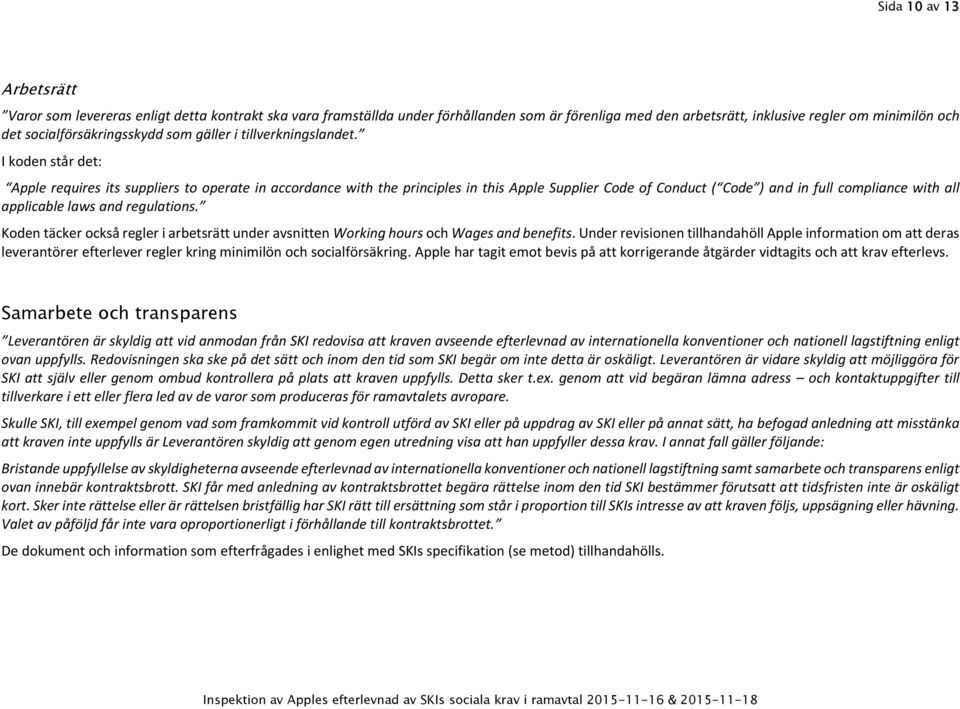 Sida 10 av 13

Arbetsrätt

"Varor som levereras enligt detta kontrakt ska vara framställda under förhållanden som är förenliga med den arbetsrätt, inklusive regler om minimilön och det socialförsäkringsskydd som gäller i tillverkningslandet."

I koden står det:

"Apple requires its suppliers to operate in accordance with the principles in this Apple Supplier Code of Conduct ("Code") and in full compliance with all applicable laws and regulations."

Koden täcker också regler i arbetsrätt under avsnitten Working hours och Wages and benefits. Under revisionen tillhandahöll Apple information om att deras leverantörer efterlever regler kring minimilön och socialförsäkring. Apple har tagit emot bevis på att korrigerande åtgärder vidtagits och att krav efterlevs.

Samarbete och transparens

"Leverantören är skyldig att vid anmodan från SKI redovisa att kraven avseende efterlevnad av internationella konventioner och nationell lagstiftning enligt ovan uppfylls. Redovisningen ska ske på det sätt och inom den tid som SKI begär om inte detta är oskäligt. Leverantören är vidare skyldig att möjliggöra för SKI att själv eller genom ombud kontrollera på plats att kraven uppfylls. Detta sker t.ex. genom att vid begäran lämna adress – och kontaktuppgifter till tillverkare i ett eller flera led av de varor som produceras för ramavtalets avropare.

Skulle SKI, till exempel genom vad som framkommit vid kontroll utförd av SKI eller på uppdrag av SKI eller på annat sätt, ha befogad anledning att misstänka att kraven inte uppfylls är Leverantören skyldig att genom egen utredning visa att han uppfyller dessa krav. I annat fall gäller följande:

Bristande uppfyllelse av skyldigheterna avseende efterlevnad av internationella konventioner och nationell lagstiftning samt samarbete och transparens enligt ovan innebär kontraktsbrott. SKI får med anledning av kontraktsbrottet begära rättelse inom den tid SKI bestämmer förutsatt att tidsfristen inte är oskäligt kort. Sker inte rättelse eller är rättelsen bristfällig har SKI rätt till ersättning som står i proportion till SKIs intresse av att kraven följs, uppsägning eller hävning. Valet av påföljd får inte vara oproportionerligt i förhållande till kontraktsbrottet."

De dokument och information som efterfrågades i enlighet med SKIs specifikation (se metod) tillhandahölls.

Inspektion av Apples efterlevnad av SKIs sociala krav i ramavtal 2015-11-16 & 2015-11-18